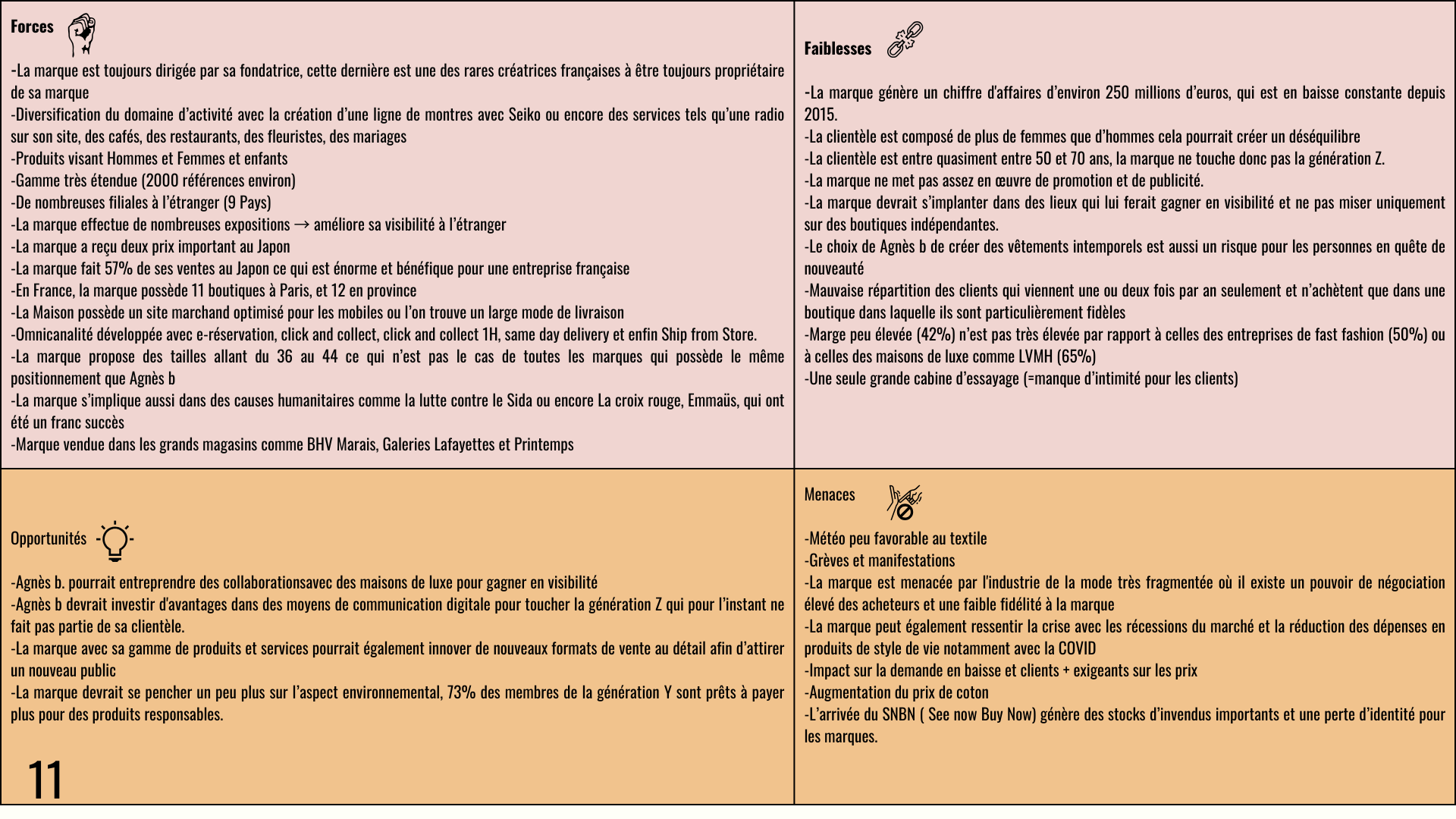 Forces

-La marque est toujours dirigée par sa fondatrice, cette dernière est une des rares créatrices françaises à être toujours propriétaire de sa marque
-Diversification du domaine d'activité avec la création d'une ligne de montres avec Seiko ou encore des services tels qu'une radio sur son site, des cafés, des restaurants, des fleuristes, des mariages
-Produits visant Hommes et Femmes et enfants
-Gamme très étendue (2000 références environ)
-De nombreuses filiales à l'étranger (9 Pays)
-La marque effectue de nombreuses expositions → améliore sa visibilité à l'étranger
-La marque a reçu deux prix important au Japon
-La marque fait 57% de ses ventes au Japon ce qui est énorme et bénéfique pour une entreprise française
-En France, la marque possède 11 boutiques à Paris, et 12 en province
-La Maison possède un site marchand optimisé pour les mobiles ou l'on trouve un large mode de livraison
-Omnicanalité développée avec e-réservation, click and collect, click and collect 1H, same day delivery et enfin Ship from Store.
-La marque propose des tailles allant du 36 au 44 ce qui n'est pas le cas de toutes les marques qui possède le même positionnement que Agnès b
-La marque s'implique aussi dans des causes humanitaires comme la lutte contre le Sida ou encore La croix rouge, Emmaüs, qui ont été un franc succès
-Marque vendue dans les grands magasins comme BHV Marais, Galeries Lafayettes et Printemps

Faiblesses

-La marque génère un chiffre d'affaires d'environ 250 millions d'euros, qui est en baisse constante depuis 2015.
-La clientèle est composé de plus de femmes que d'hommes cela pourrait créer un déséquilibre
-La clientèle est entre quasiment entre 50 et 70 ans, la marque ne touche donc pas la génération Z.
-La marque ne met pas assez en œuvre de promotion et de publicité.
-La marque devrait s'implanter dans des lieux qui lui ferait gagner en visibilité et ne pas miser uniquement sur des boutiques indépendantes.
-Le choix de Agnès b de créer des vêtements intemporels est aussi un risque pour les personnes en quête de nouveauté
-Mauvaise répartition des clients qui viennent une ou deux fois par an seulement et n'achètent que dans une boutique dans laquelle ils sont particulièrement fidèles
-Marge peu élevée (42%) n'est pas très élevée par rapport à celles des entreprises de fast fashion (50%) ou à celles des maisons de luxe comme LVMH (65%)
-Une seule grande cabine d'essayage (=manque d'intimité pour les clients)

Opportunités

-Agnès b. pourrait entreprendre des collaborationsavec des maisons de luxe pour gagner en visibilité
-Agnès b devrait investir d'avantages dans des moyens de communication digitale pour toucher la génération Z qui pour l'instant ne fait pas partie de sa clientèle.
-La marque avec sa gamme de produits et services pourrait également innover de nouveaux formats de vente au détail afin d'attirer un nouveau public
-La marque devrait se pencher un peu plus sur l'aspect environnemental, 73% des membres de la génération Y sont prêts à payer plus pour des produits responsables.

11

Menaces

-Météo peu favorable au textile
-Grèves et manifestations
-La marque est menacée par l'industrie de la mode très fragmentée où il existe un pouvoir de négociation élevé des acheteurs et une faible fidélité à la marque
-La marque peut également ressentir la crise avec les récessions du marché et la réduction des dépenses en produits de style de vie notamment avec la COVID
-Impact sur la demande en baisse et clients + exigeants sur les prix
-Augmentation du prix de coton
-L'arrivée du SNBN ( See now Buy Now) génère des stocks d'invendus importants et une perte d'identité pour les marques.